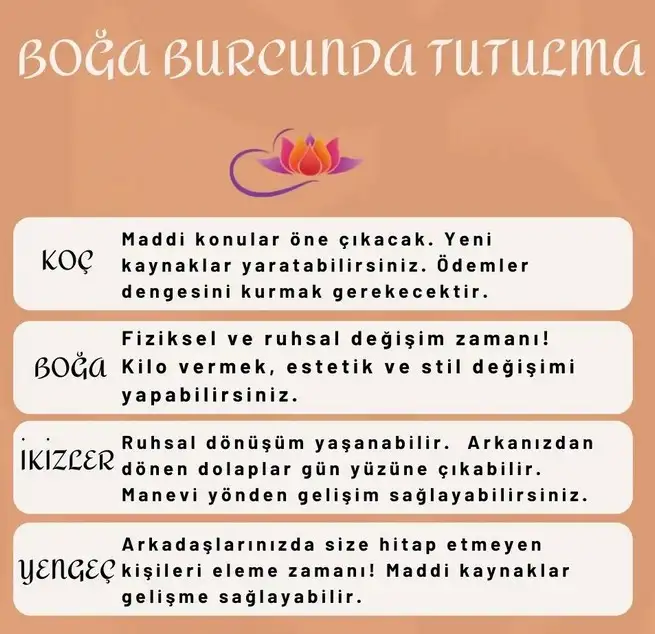 BOĞA BURCUNDA TUTULMA

KOÇ

Maddi konular öne çıkacak. Yeni kaynaklar yaratabilirsiniz. Ödemler dengesini kurmak gerekecektir.

BOĞA

Fiziksel ve ruhsal değişim zamanı! Kilo vermek, estetik ve stil değişimi yapabilirsiniz.

İKİZLER

Ruhsal dönüşüm yaşanabilir. Arkanızdan dönen dolaplar gün yüzüne çıkabilir. Manevi yönden gelişim sağlayabilirsiniz.

YENGEÇ

Arkadaşlarınızda size hitap etmeyen kişileri eleme zamanı! Maddi kaynaklar gelişme sağlayabilir.